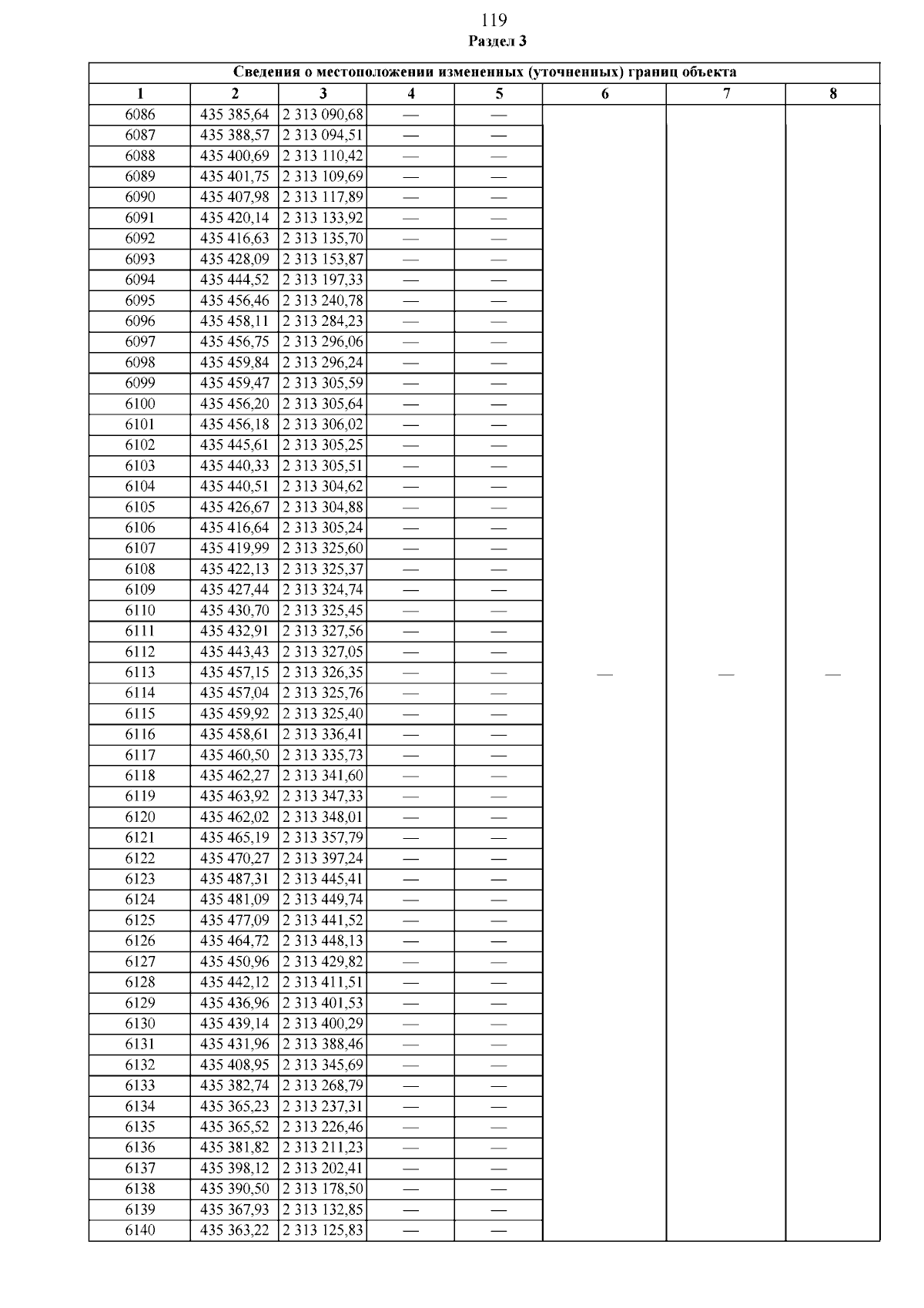 119

Раздел 3

| Сведения о местоположении измененных (уточненных) границ объекта | | | | | | | |
|---|---|---|---|---|---|---|---|
| 1 | 2 | 3 | 4 | 5 | 6 | 7 | 8 |
| 6086 | 435 385,64 | 2 313 090,68 | — | — | — | — | — |
| 6087 | 435 388,57 | 2 313 094,51 | — | — | | | |
| 6088 | 435 400,69 | 2 313 110,42 | — | — | | | |
| 6089 | 435 401,75 | 2 313 109,69 | — | — | | | |
| 6090 | 435 407,98 | 2 313 117,89 | — | — | | | |
| 6091 | 435 420,14 | 2 313 133,92 | — | — | | | |
| 6092 | 435 416,63 | 2 313 135,70 | — | — | | | |
| 6093 | 435 428,09 | 2 313 153,87 | — | — | | | |
| 6094 | 435 444,52 | 2 313 197,33 | — | — | | | |
| 6095 | 435 456,46 | 2 313 240,78 | — | — | | | |
| 6096 | 435 458,11 | 2 313 284,23 | — | — | | | |
| 6097 | 435 456,75 | 2 313 296,06 | — | — | | | |
| 6098 | 435 459,84 | 2 313 296,24 | — | — | | | |
| 6099 | 435 459,47 | 2 313 305,59 | — | — | | | |
| 6100 | 435 456,20 | 2 313 305,64 | — | — | | | |
| 6101 | 435 456,18 | 2 313 306,02 | — | — | | | |
| 6102 | 435 445,61 | 2 313 305,25 | — | — | | | |
| 6103 | 435 440,33 | 2 313 305,51 | — | — | | | |
| 6104 | 435 440,51 | 2 313 304,62 | — | — | | | |
| 6105 | 435 426,67 | 2 313 304,88 | — | — | | | |
| 6106 | 435 416,64 | 2 313 305,24 | — | — | | | |
| 6107 | 435 419,99 | 2 313 325,60 | — | — | | | |
| 6108 | 435 422,13 | 2 313 325,37 | — | — | | | |
| 6109 | 435 427,44 | 2 313 324,74 | — | — | | | |
| 6110 | 435 430,70 | 2 313 325,45 | — | — | | | |
| 6111 | 435 432,91 | 2 313 327,56 | — | — | | | |
| 6112 | 435 443,43 | 2 313 327,05 | — | — | | | |
| 6113 | 435 457,15 | 2 313 326,35 | — | — | | | |
| 6114 | 435 457,04 | 2 313 325,76 | — | — | | | |
| 6115 | 435 459,92 | 2 313 325,40 | — | — | | | |
| 6116 | 435 458,61 | 2 313 336,41 | — | — | | | |
| 6117 | 435 460,50 | 2 313 335,73 | — | — | | | |
| 6118 | 435 462,27 | 2 313 341,60 | — | — | | | |
| 6119 | 435 463,92 | 2 313 347,33 | — | — | | | |
| 6120 | 435 462,02 | 2 313 348,01 | — | — | | | |
| 6121 | 435 465,19 | 2 313 357,79 | — | — | | | |
| 6122 | 435 470,27 | 2 313 397,24 | — | — | | | |
| 6123 | 435 487,31 | 2 313 445,41 | — | — | | | |
| 6124 | 435 481,09 | 2 313 449,74 | — | — | | | |
| 6125 | 435 477,09 | 2 313 441,52 | — | — | | | |
| 6126 | 435 464,72 | 2 313 448,13 | — | — | | | |
| 6127 | 435 450,96 | 2 313 429,82 | — | — | | | |
| 6128 | 435 442,12 | 2 313 411,51 | — | — | | | |
| 6129 | 435 436,96 | 2 313 401,53 | — | — | | | |
| 6130 | 435 439,14 | 2 313 400,29 | — | — | | | |
| 6131 | 435 431,96 | 2 313 388,46 | — | — | | | |
| 6132 | 435 408,95 | 2 313 345,69 | — | — | | | |
| 6133 | 435 382,74 | 2 313 268,79 | — | — | | | |
| 6134 | 435 365,23 | 2 313 237,31 | — | — | | | |
| 6135 | 435 365,52 | 2 313 226,46 | — | — | | | |
| 6136 | 435 381,82 | 2 313 211,23 | — | — | | | |
| 6137 | 435 398,12 | 2 313 202,41 | — | — | | | |
| 6138 | 435 390,50 | 2 313 178,50 | — | — | | | |
| 6139 | 435 367,93 | 2 313 132,85 | — | — | | | |
| 6140 | 435 363,22 | 2 313 125,83 | — | — | | | |